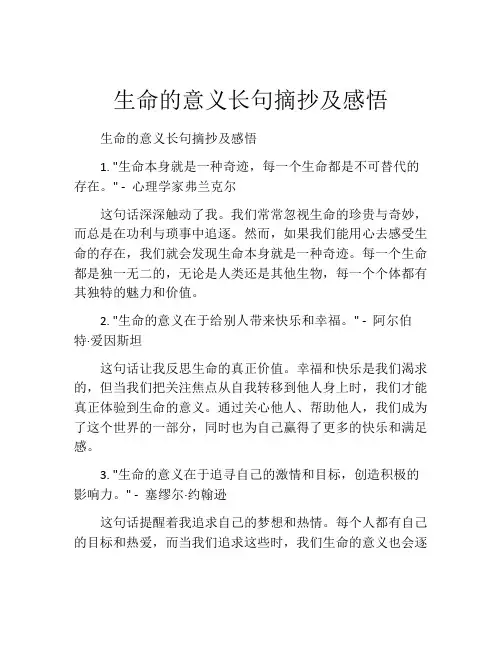 生命的意义长句摘抄及感悟

生命的意义长句摘抄及感悟

1. "生命本身就是一种奇迹，每一个生命都是不可替代的存在。" - 心理学家弗兰克尔

这句话深深触动了我。我们常常忽视生命的珍贵与奇妙，而总是在功利与琐事中追逐。然而，如果我们能用心去感受生命的存在，我们就会发现生命本身就是一种奇迹。每一个生命都是独一无二的，无论是人类还是其他生物，每一个个体都有其独特的魅力和价值。

2. "生命的意义在于给别人带来快乐和幸福。" - 阿尔伯特·爱因斯坦

这句话让我反思生命的真正价值。幸福和快乐是我们渴求的，但当我们把关注焦点从自我转移到他人身上时，我们才能真正体验到生命的意义。通过关心他人、帮助他人，我们成为了这个世界的一部分，同时也为自己赢得了更多的快乐和满足感。

3. "生命的意义在于追寻自己的激情和目标，创造积极的影响力。" - 塞缪尔·约翰逊

这句话提醒着我追求自己的梦想和热情。每个人都有自己的目标和热爱，而当我们追求这些时，我们生命的意义也会逐